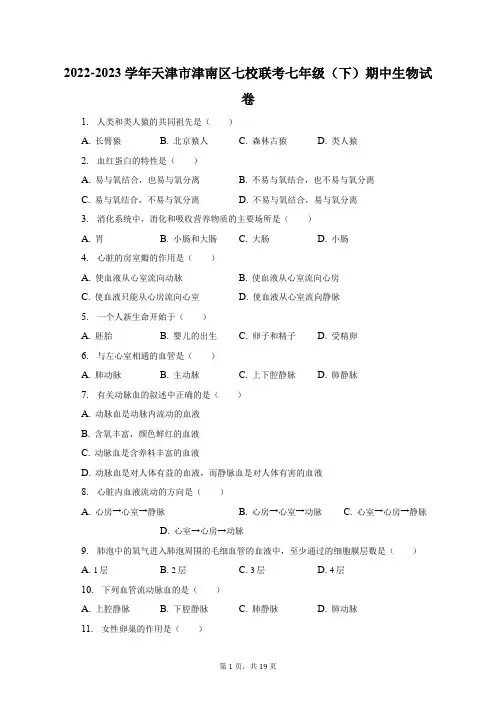 2022-2023 学年天津市津南区七校联考七年级（下）期中生物试卷

1. 人类和类人猿的共同祖先是（　　）

A. 长臂猿　　B. 北京猿人　　C. 森林古猿　　D. 类人猿

2. 血红蛋白的特性是（　　）

A. 易与氧结合，也易与氧分离　　B. 不易与氧结合，也不易与氧分离

C. 易与氧结合，不易与氧分离　　D. 不易与氧结合，易与氧分离

3. 消化系统中，消化和吸收营养物质的主要场所是（　　）

A. 胃　　B. 小肠和大肠　　C. 大肠　　D. 小肠

4. 心脏的房室瓣的作用是（　　）

A. 使血液从心室流向动脉　　B. 使血液从心室流向心房

C. 使血液只能从心房流向心室　　D. 使血液从心室流向静脉

5. 一个人新生命开始于（　　）

A. 胚胎　　B. 婴儿的出生　　C. 卵子和精子　　D. 受精卵

6. 与左心室相通的血管是（　　）

A. 肺动脉　　B. 主动脉　　C. 上下腔静脉　　D. 肺静脉

7. 有关动脉血的叙述中正确的是（　　）

A. 动脉血是动脉内流动的血液

B. 含氧丰富，颜色鲜红的血液

C. 动脉血是含养料丰富的血液

D. 动脉血是对人体有益的血液，而静脉血是对人体有害的血液

8. 心脏内血液流动的方向是（　　）

A. 心房→心室→静脉　　B. 心房→心室→动脉　　C. 心室→心房→静脉

D. 心室→心房→动脉

9. 肺泡中的氧气进入肺泡周围的毛细血管的血液中，至少通过的细胞膜层数是（　　）

A. 1 层　　B. 2 层　　C. 3 层　　D. 4 层

10. 下列血管流动脉血的是（　　）

A. 上腔静脉　　B. 下腔静脉　　C. 肺静脉　　D. 肺动脉

11. 女性卵巢的作用是（　　）

第 1 页，共 19 页